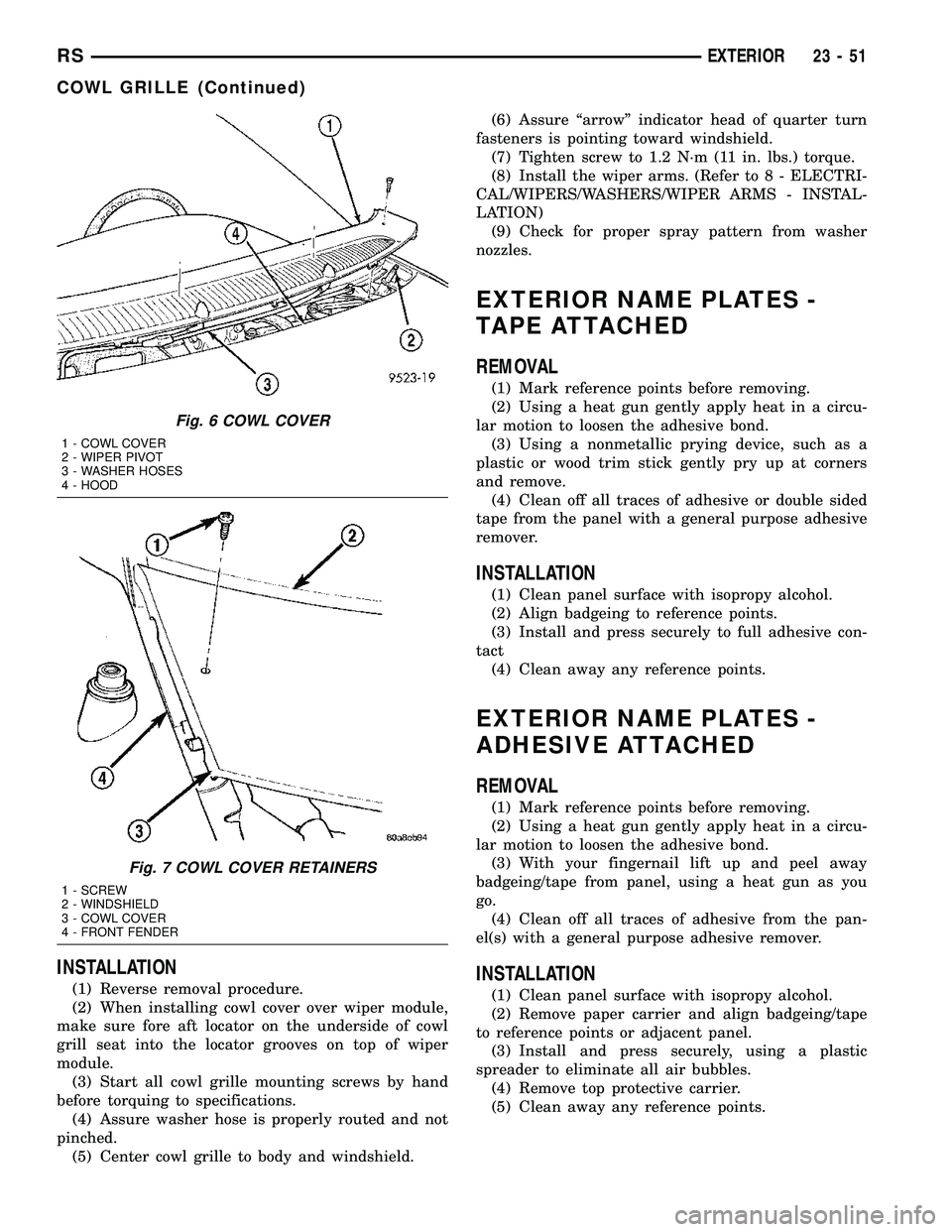 RS EXTERIOR 23 - 51

COWL GRILLE (Continued)

1
4
2
3
9523-19

Fig. 6 COWL COVER

1 - COWL COVER
2 - WIPER PIVOT
3 - WASHER HOSES
4 - HOOD

1
2
4
3
80a8cb94

Fig. 7 COWL COVER RETAINERS

1 - SCREW
2 - WINDSHIELD
3 - COWL COVER
4 - FRONT FENDER

INSTALLATION

(1) Reverse removal procedure.
(2) When installing cowl cover over wiper module, make sure fore aft locator on the underside of cowl grill seat into the locator grooves on top of wiper module.
(3) Start all cowl grille mounting screws by hand before torquing to specifications.
(4) Assure washer hose is properly routed and not pinched.
(5) Center cowl grille to body and windshield.
(6) Assure “arrow” indicator head of quarter turn fasteners is pointing toward windshield.
(7) Tighten screw to 1.2 N·m (11 in. lbs.) torque.
(8) Install the wiper arms. (Refer to 8 - ELECTRICAL/WIPERS/WASHERS/WIPER ARMS - INSTALLATION)
(9) Check for proper spray pattern from washer nozzles.

EXTERIOR NAME PLATES - TAPE ATTACHED

REMOVAL

(1) Mark reference points before removing.
(2) Using a heat gun gently apply heat in a circular motion to loosen the adhesive bond.
(3) Using a nonmetallic prying device, such as a plastic or wood trim stick gently pry up at corners and remove.
(4) Clean off all traces of adhesive or double sided tape from the panel with a general purpose adhesive remover.

INSTALLATION

(1) Clean panel surface with isopropy alcohol.
(2) Align badgeing to reference points.
(3) Install and press securely to full adhesive contact
(4) Clean away any reference points.

EXTERIOR NAME PLATES - ADHESIVE ATTACHED

REMOVAL

(1) Mark reference points before removing.
(2) Using a heat gun gently apply heat in a circular motion to loosen the adhesive bond.
(3) With your fingernail lift up and peel away badgeing/tape from panel, using a heat gun as you go.
(4) Clean off all traces of adhesive from the panel(s) with a general purpose adhesive remover.

INSTALLATION

(1) Clean panel surface with isopropy alcohol.
(2) Remove paper carrier and align badgeing/tape to reference points or adjacent panel.
(3) Install and press securely, using a plastic spreader to eliminate all air bubbles.
(4) Remove top protective carrier.
(5) Clean away any reference points.

carmanualsonline.info